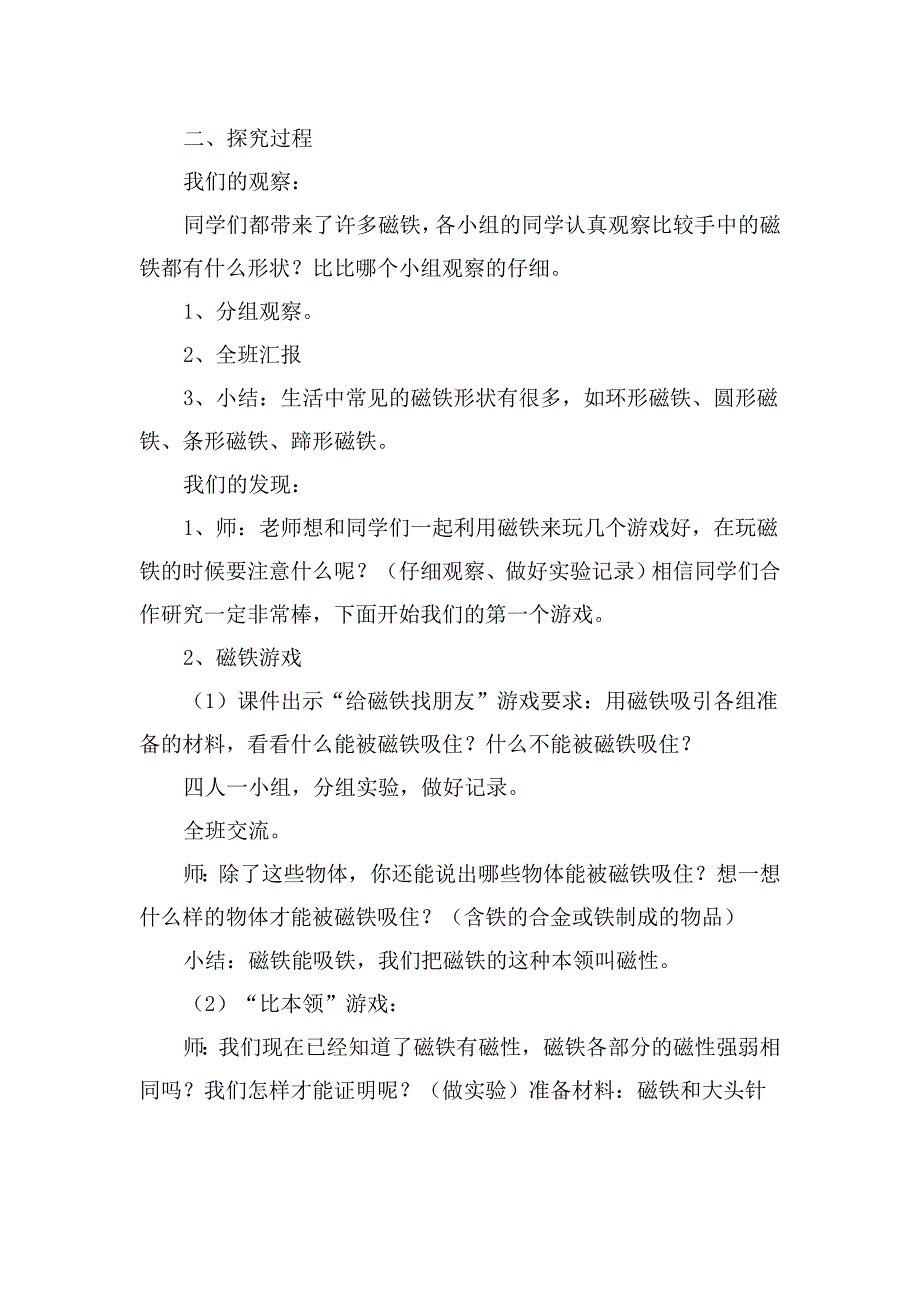 二、探究过程

我们的观察：

同学们都带来了许多磁铁，各小组的同学认真观察比较手中的磁铁都有什么形状？比比哪个小组观察的仔细。

1、分组观察。

2、全班汇报

3、小结：生活中常见的磁铁形状有很多，如环形磁铁、圆形磁铁、条形磁铁、蹄形磁铁。

我们的发现：

1、师：老师想和同学们一起利用磁铁来玩几个游戏好，在玩磁铁的时候要注意什么呢？（仔细观察、做好实验记录）相信同学们合作研究一定非常棒，下面开始我们的第一个游戏。

2、磁铁游戏

（1）课件出示“给磁铁找朋友”游戏要求：用磁铁吸引各组准备的材料，看看什么能被磁铁吸住？什么不能被磁铁吸住？

四人一小组，分组实验，做好记录。

全班交流。

师：除了这些物体，你还能说出哪些物体能被磁铁吸住？想一想什么样的物体才能被磁铁吸住？（含铁的合金或铁制成的物品）

小结：磁铁能吸铁，我们把磁铁的这种本领叫磁性。

（2）“比本领”游戏：

师：我们现在已经知道了磁铁有磁性，磁铁各部分的磁性强弱相同吗？我们怎样才能证明呢？（做实验）准备材料：磁铁和大头针